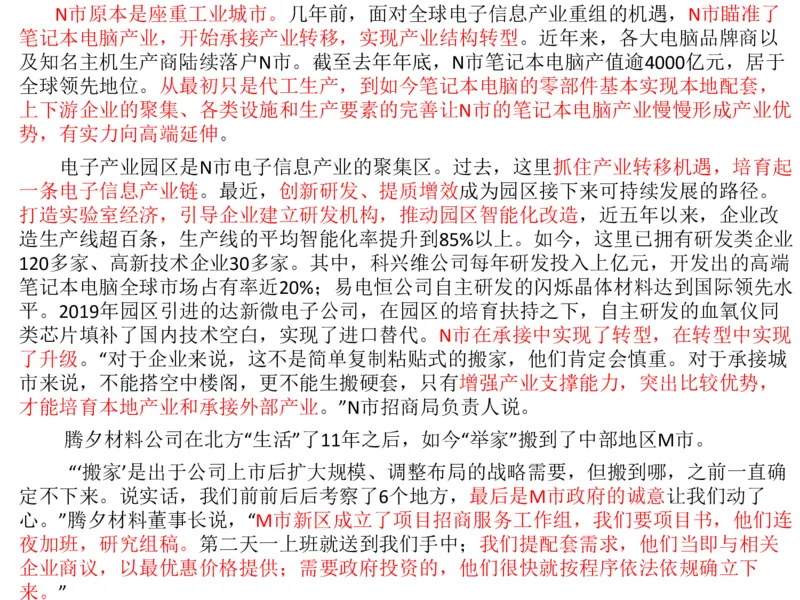 N市原本是座重工业城市。几年前，面对全球电子信息产业重组的机遇，N市瞄准了笔记本电脑产业，开始承接产业转移，实现产业结构转型。近年来，各大电脑品牌商以及知名主机生产商陆续落户N市。截至去年年底，N市笔记本电脑产值逾4000亿元，居于全球领先地位。从最初只是代工生产，到如今笔记本电脑的零部件基本实现本地配套，上下游企业的聚集、各类设施和生产要素的完善让N市的笔记本电脑产业慢慢形成产业优势，有实力向高端延伸。

电子产业园区是N市电子信息产业的聚集区。过去，这里抓住产业转移机遇，培育起一条电子信息产业链。最近，创新研发、提质增效成为园区接下来可持续发展的路径。打造实验室经济，引导企业建立研发机构，推动园区智能化改造，近五年以来，企业改造生产线超百条，生产线的平均智能化率提升到85%以上。如今，这里已拥有研发类企业120多家、高新技术企业30多家。其中，科兴维公司每年研发投入上亿元，开发出的高端笔记本电脑全球市场占有率近20%；易电恒公司自主研发的闪烁晶体材料达到国际领先水平。2019年园区引进的达新微电子公司，在园区的培育扶持之下，自主研发的血氧仪同类芯片填补了国内技术空白，实现了进口替代。N市在承接中实现了转型，在转型中实现了升级。“对于企业来说，这不是简单复制粘贴式的搬家，他们肯定会慎重。对于承接城市来说，不能搭空中楼阁，更不能生搬硬套，只有增强产业支撑能力，突出比较优势，才能培育本地产业和承接外部产业。”N市招商局负责人说。

腾夕材料公司在北方“生活”了11年之后，如今“举家”搬到了中部地区M市。

“‘搬家’是出于公司上市后扩大规模、调整布局的战略需要，但搬到哪，之前一直确定不下来。说实话，我们前前后后考察了6个地方，最后是M市政府的诚意让我们动了心。”腾夕材料董事长说，“M市新区成立了项目招商服务工作组，我们要项目书，他们连夜加班，研究组稿。第二天一上班就送到我们手中；我们提配套需求，他们当即与相关企业商议，以最优惠价格提供；需要政府投资的，他们很快就按程序依法依规确立下来。”